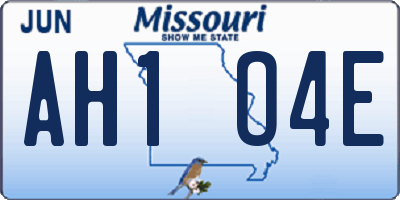 JUN

Missouri
SHOW ME STATE

AH1 04E